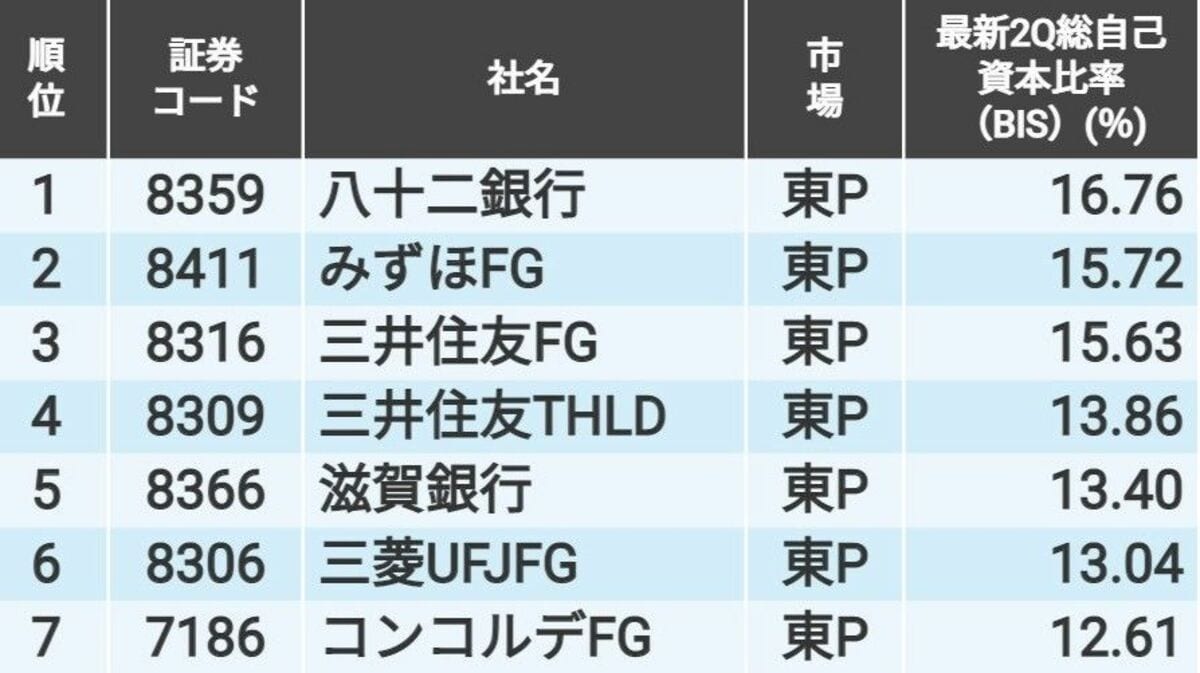 | 順位 | 証券コード | 社名 | 市場 | 最新2Q総自己資本比率（BIS）（%） |
|---|---|---|---|---|
| 1 | 8359 | 八十二銀行 | 東P | 16.76 |
| 2 | 8411 | みずほFG | 東P | 15.72 |
| 3 | 8316 | 三井住友FG | 東P | 15.63 |
| 4 | 8309 | 三井住友THLD | 東P | 13.86 |
| 5 | 8366 | 滋賀銀行 | 東P | 13.40 |
| 6 | 8306 | 三菱UFJFG | 東P | 13.04 |
| 7 | 7186 | コンコルデFG | 東P | 12.61 |